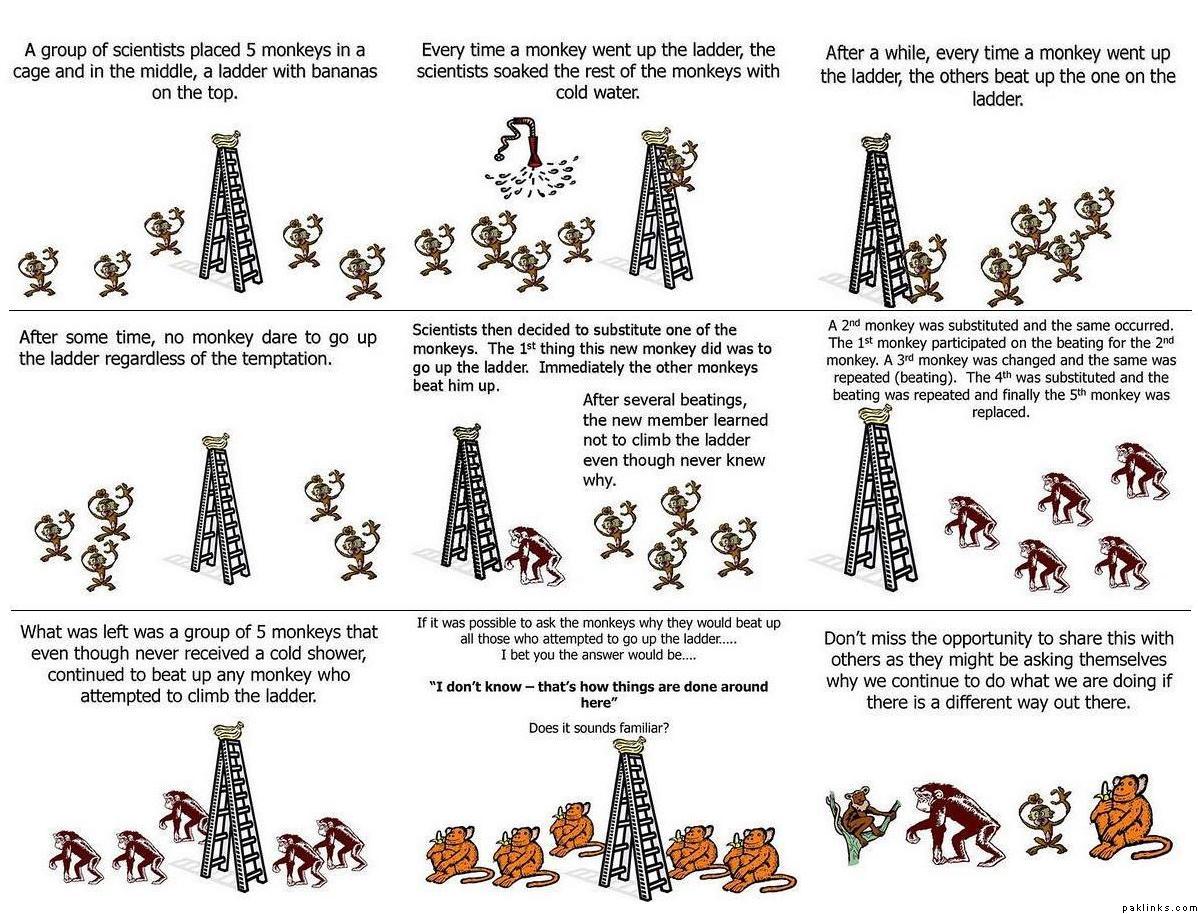 A group of scientists placed 5 monkeys in a cage and in the middle, a ladder with bananas on the top.

Every time a monkey went up the ladder, the scientists soaked the rest of the monkeys with cold water.

After a while, every time a monkey went up the ladder, the others beat up the one on the ladder.

After some time, no monkey dare to go up the ladder regardless of the temptation.

Scientists then decided to substitute one of the monkeys. The 1$^{st}$ thing this new monkey did was to go up the ladder. Immediately the other monkeys beat him up.

After several beatings, the new member learned not to climb the ladder even though never knew why.

A 2$^{nd}$ monkey was substituted and the same occurred. The 1$^{st}$ monkey participated on the beating for the 2$^{nd}$ monkey. A 3$^{rd}$ monkey was changed and the same was repeated (beating). The 4$^{th}$ was substituted and the beating was repeated and finally the 5$^{th}$ monkey was replaced.

What was left was a group of 5 monkeys that even though never received a cold shower, continued to beat up any monkey who attempted to climb the ladder.

If it was possible to ask the monkeys why they would beat up all those who attempted to go up the ladder….. I bet you the answer would be….

"I don't know – that's how things are done around here"

Does it sounds familiar?

Don't miss the opportunity to share this with others as they might be asking themselves why we continue to do what we are doing if there is a different way out there.

paklinks.com